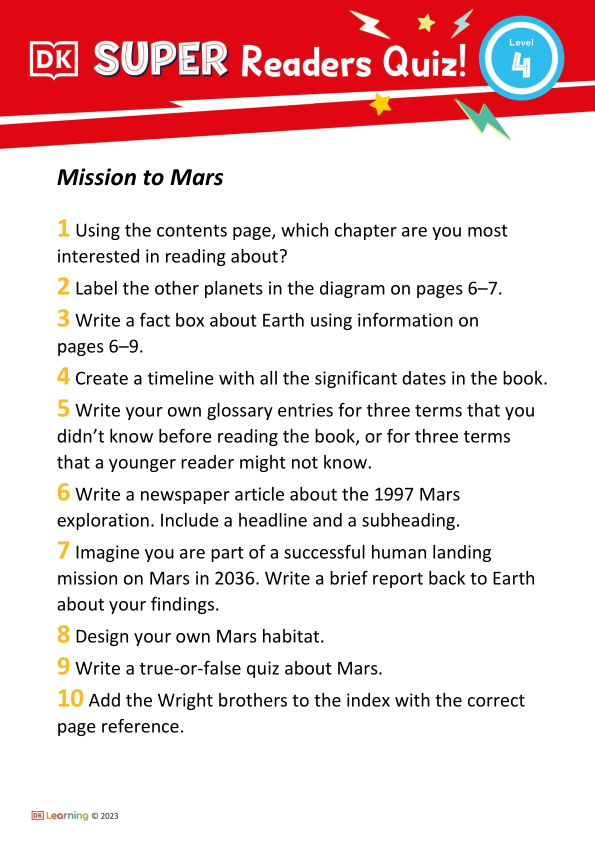 DK SUPER Readers Quiz!

Level 4

Mission to Mars

1 Using the contents page, which chapter are you most interested in reading about?

2 Label the other planets in the diagram on pages 6–7.

3 Write a fact box about Earth using information on pages 6–9.

4 Create a timeline with all the significant dates in the book.

5 Write your own glossary entries for three terms that you didn't know before reading the book, or for three terms that a younger reader might not know.

6 Write a newspaper article about the 1997 Mars exploration. Include a headline and a subheading.

7 Imagine you are part of a successful human landing mission on Mars in 2036. Write a brief report back to Earth about your findings.

8 Design your own Mars habitat.

9 Write a true-or-false quiz about Mars.

10 Add the Wright brothers to the index with the correct page reference.

DK Learning © 2023